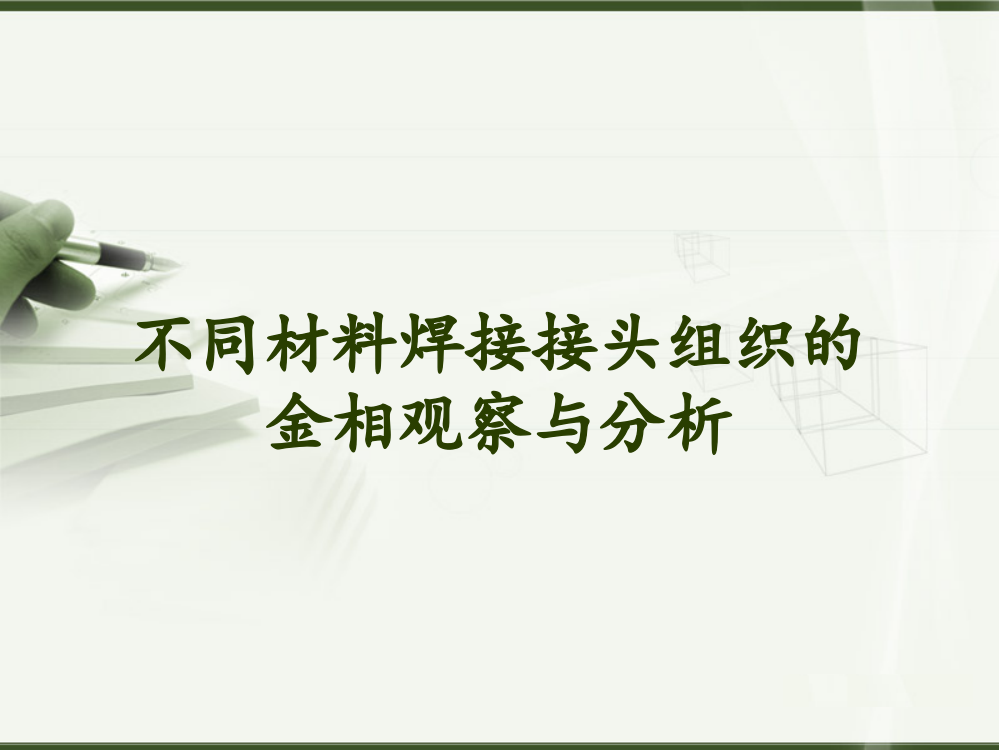 不同材料焊接接头组织的金相观察与分析